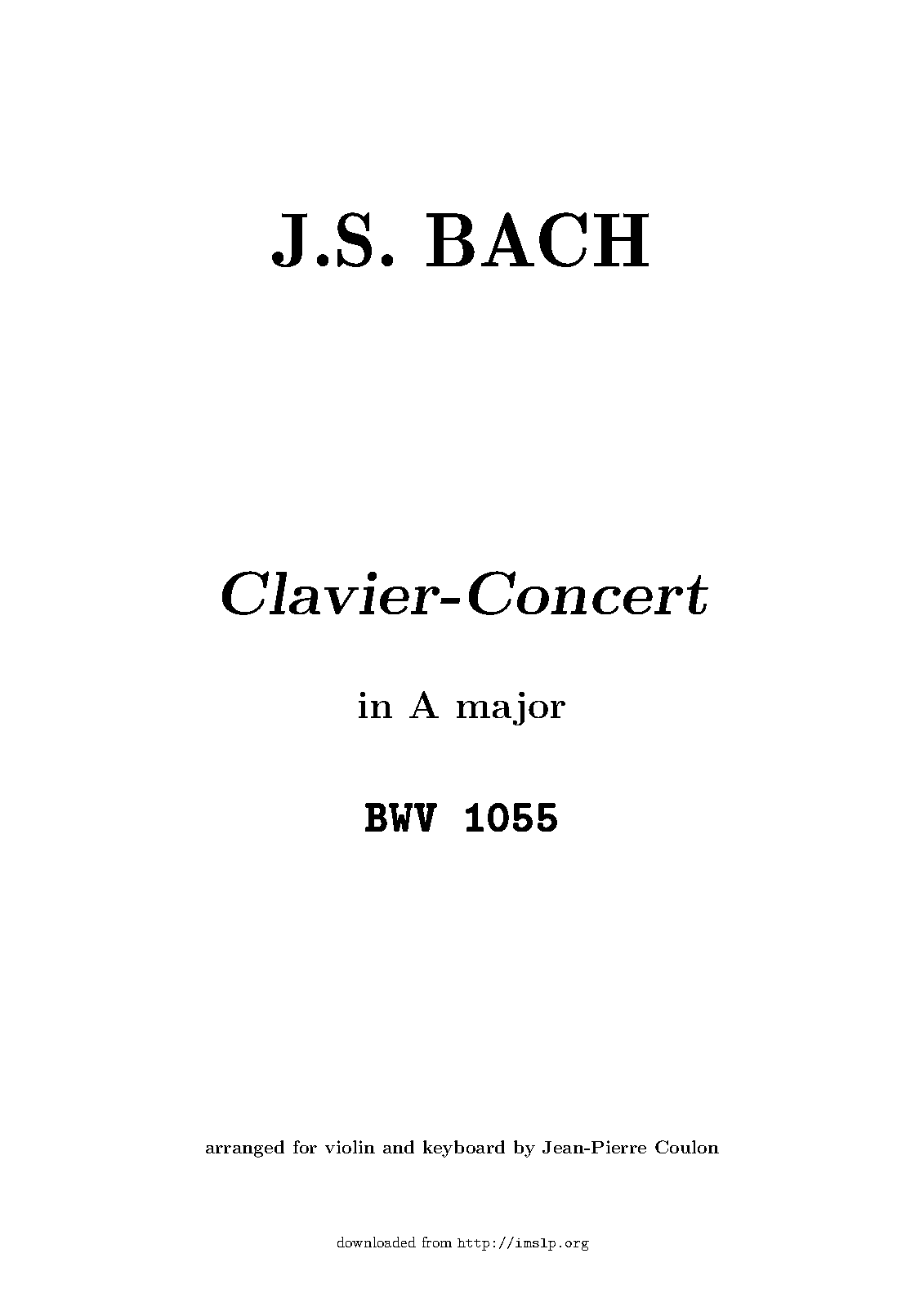 J.S. BACH

Clavier-Concert

in A major

BWV 1055

arranged for violin and keyboard by Jean-Pierre Coulon

downloaded from http://imslp.org